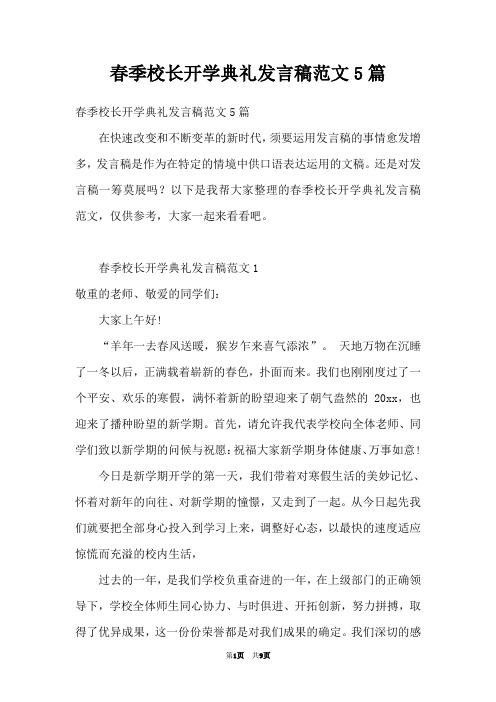 春季校长开学典礼发言稿范文5篇

春季校长开学典礼发言稿范文5篇

在快速改变和不断变革的新时代，须要运用发言稿的事情愈发增多，发言稿是作为在特定的情境中供口语表达运用的文稿。还是对发言稿一筹莫展吗？以下是我帮大家整理的春季校长开学典礼发言稿范文，仅供参考，大家一起来看看吧。

春季校长开学典礼发言稿范文1

敬重的老师、敬爱的同学们：

大家上午好！

“羊年一去春风送暖，猴岁乍来喜气添浓”。 天地万物在沉睡了一冬以后，正满载着崭新的春色，扑面而来。我们也刚刚度过了一个平安、欢乐的寒假，满怀着新的盼望迎来了朝气盎然的 20xx，也迎来了播种盼望的新学期。首先，请允许我代表学校向全体老师、同学们致以新学期的问候与祝愿：祝福大家新学期身体健康、万事如意！

今日是新学期开学的第一天，我们带着对寒假生活的美妙记忆、怀着对新年的向往、对新学期的憧憬，又走到了一起。从今日起先我们就要把全部身心投入到学习上来，调整好心态，以最快的速度适应惊慌而充溢的校内生活，

过去的一年，是我们学校负重奋进的一年，在上级部门的正确领导下，学校全体师生同心协力、与时俱进、开拓创新，努力拼搏，取得了优异成果，这一份份荣誉都是对我们成果的确定。我们深切的感

第1页 共9页